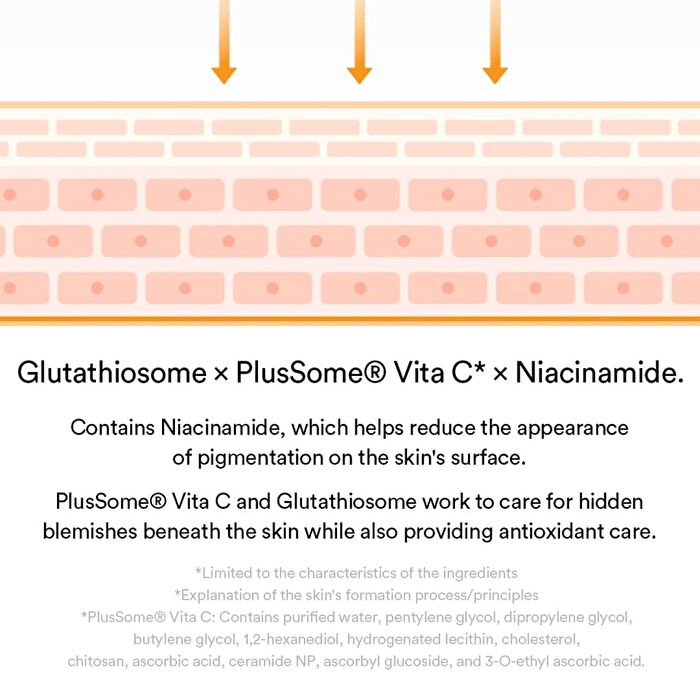 Glutathiosome × PlusSome® Vita C* × Niacinamide.

Contains Niacinamide, which helps reduce the appearance of pigmentation on the skin's surface.

PlusSome® Vita C and Glutathiosome work to care for hidden blemishes beneath the skin while also providing antioxidant care.

*Limited to the characteristics of the ingredients
*Explanation of the skin's formation process/principles
*PlusSome® Vita C: Contains purified water, pentylene glycol, dipropylene glycol, butylene glycol, 1,2-hexanediol, hydrogenated lecithin, cholesterol, chitosan, ascorbic acid, ceramide NP, ascorbyl glucoside, and 3-O-ethyl ascorbic acid.